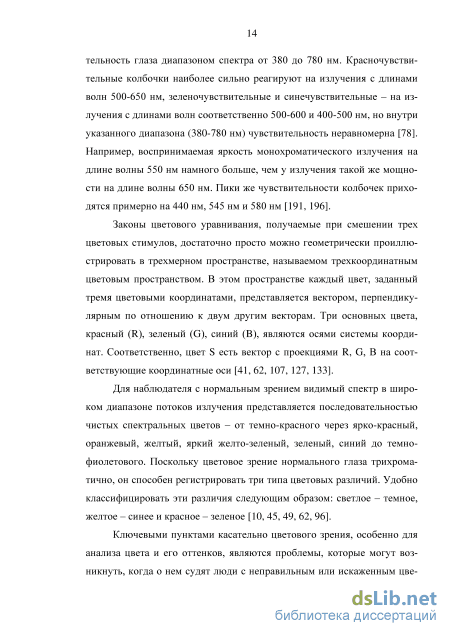 14

тельность глаза диапазоном спектра от 380 до 780 нм. Красночувствительные колбочки наиболее сильно реагируют на излучения с длинами волн 500-650 нм, зеленочувствительные и синечувствительные – на излучения с длинами волн соответственно 500-600 и 400-500 нм, но внутри указанного диапазона (380-780 нм) чувствительность неравномерна [78]. Например, воспринимаемая яркость монохроматического излучения на длине волны 550 нм намного больше, чем у излучения такой же мощности на длине волны 650 нм. Пики же чувствительности колбочек приходятся примерно на 440 нм, 545 нм и 580 нм [191, 196].

Законы цветового уравнивания, получаемые при смешении трех цветовых стимулов, достаточно просто можно геометрически проиллюстрировать в трехмерном пространстве, называемом трехкоординатным цветовым пространством. В этом пространстве каждый цвет, заданный тремя цветовыми координатами, представляется вектором, перпендикулярным по отношению к двум другим векторам. Три основных цвета, красный (R), зеленый (G), синий (B), являются осями системы координат. Соответственно, цвет S есть вектор с проекциями R, G, B на соответствующие координатные оси [41, 62, 107, 127, 133].

Для наблюдателя с нормальным зрением видимый спектр в широком диапазоне потоков излучения представляется последовательностью чистых спектральных цветов – от темно-красного через ярко-красный, оранжевый, желтый, яркий желто-зеленый, зеленый, синий до темно-фиолетового. Поскольку цветовое зрение нормального глаза трихроматично, он способен регистрировать три типа цветовых различий. Удобно классифицировать эти различия следующим образом: светлое – темное, желтое – синее и красное – зеленое [10, 45, 49, 62, 96].

Ключевыми пунктами касательно цветового зрения, особенно для анализа цвета и его оттенков, являются проблемы, которые могут возникнуть, когда о нем судят люди с неправильным или искаженным цве-

dsLib.net
библиотека диссертаций